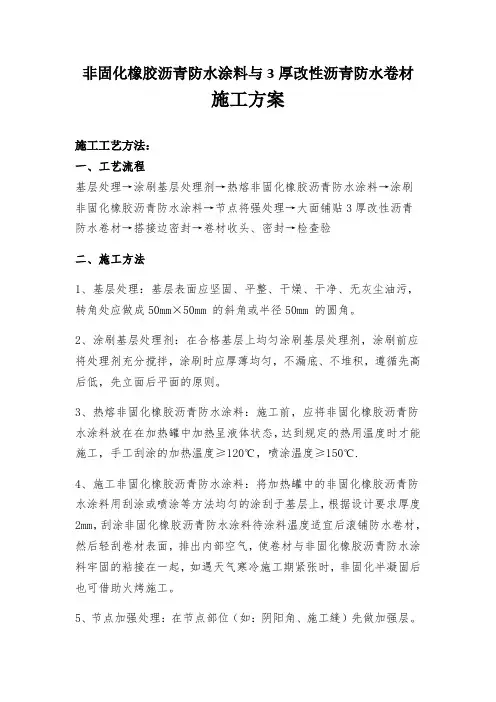 非固化橡胶沥青防水涂料与 3 厚改性沥青防水卷材

施工方案

施工工艺方法：

一、工艺流程

基层处理→涂刷基层处理剂→热熔非固化橡胶沥青防水涂料→涂刷非固化橡胶沥青防水涂料→节点将强处理→大面铺贴 3 厚改性沥青防水卷材→搭接边密封→卷材收头、密封→检查验

二、施工方法

1、基层处理：基层表面应坚固、平整、干燥、干净、无灰尘油污，转角处应做成 50mm×50mm 的斜角或半径 50mm 的圆角。

2、涂刷基层处理剂：在合格基层上均匀涂刷基层处理剂，涂刷前应将处理剂充分搅拌，涂刷时应厚薄均匀，不漏底、不堆积，遵循先高后低，先立面后平面的原则。

3、热熔非固化橡胶沥青防水涂料：施工前，应将非固化橡胶沥青防水涂料放在在加热罐中加热呈液体状态，达到规定的热用温度时才能施工，手工刮涂的加热温度≥120℃，喷涂温度≥150℃.

4、施工非固化橡胶沥青防水涂料：将加热罐中的非固化橡胶沥青防水涂料用刮涂或喷涂等方法均匀的涂刮于基层上，根据设计要求厚度 2mm，刮涂非固化橡胶沥青防水涂料待涂料温度适宜后滚铺防水卷材，然后轻刮卷材表面，排出内部空气，使卷材与非固化橡胶沥青防水涂料牢固的粘接在一起，如遇天气寒冷施工期紧张时，非固化半凝固后也可借助火烤施工。

5、节点加强处理：在节点部位（如：阴阳角、施工缝）先做加强层。